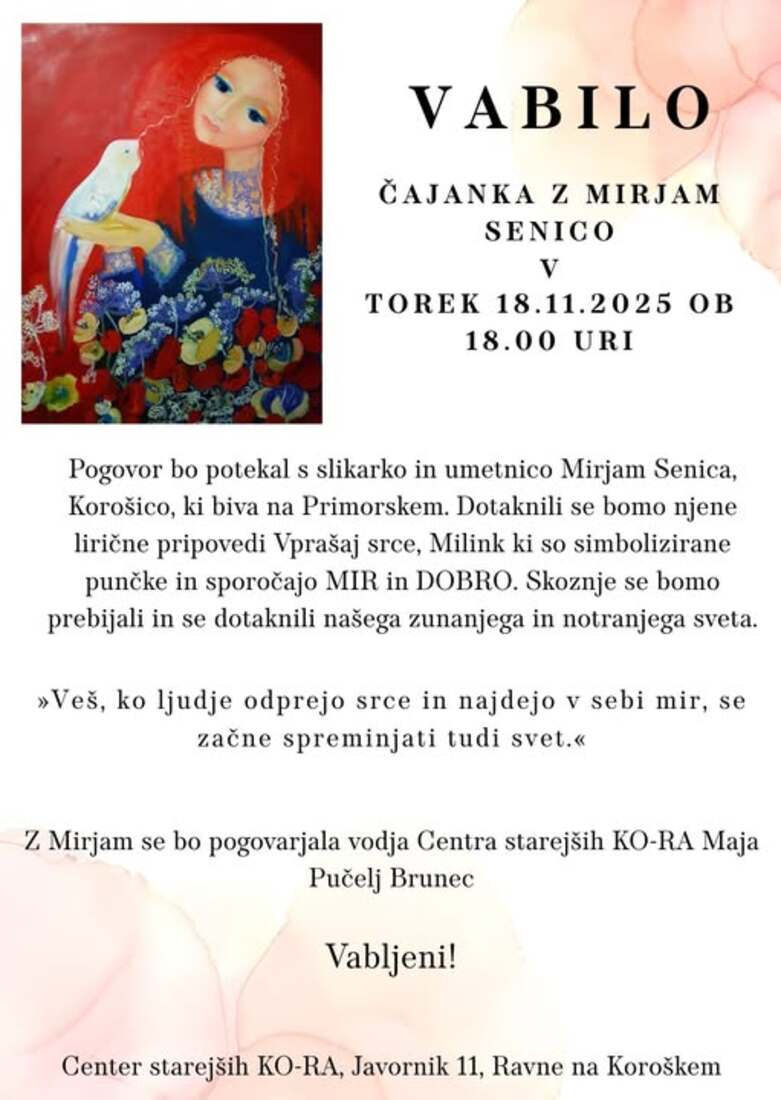 VABILO

ČAJANKA Z MIRJAM SENICO V TOREK 18.11.2025 OB 18.00 URI

Pogovor bo potekal s slikarko in umetnico Mirjam Senica, Korošico, ki biva na Primorskem. Dotaknili se bomo njene lirične pripovedi Vprašaj srce, Milink ki so simbolizirane punčke in sporočajo MIR in DOBRO. Skoznje se bomo prebijali in se dotaknili našega zunanjega in notranjega sveta.

»Veš, ko ljudje odprejo srce in najdejo v sebi mir, se začne spreminjati tudi svet.«

Z Mirjam se bo pogovarjala vodja Centra starejših KO-RA Maja Pučelj Brunec

Vabljeni!

Center starejših KO-RA, Javornik 11, Ravne na Koroškem